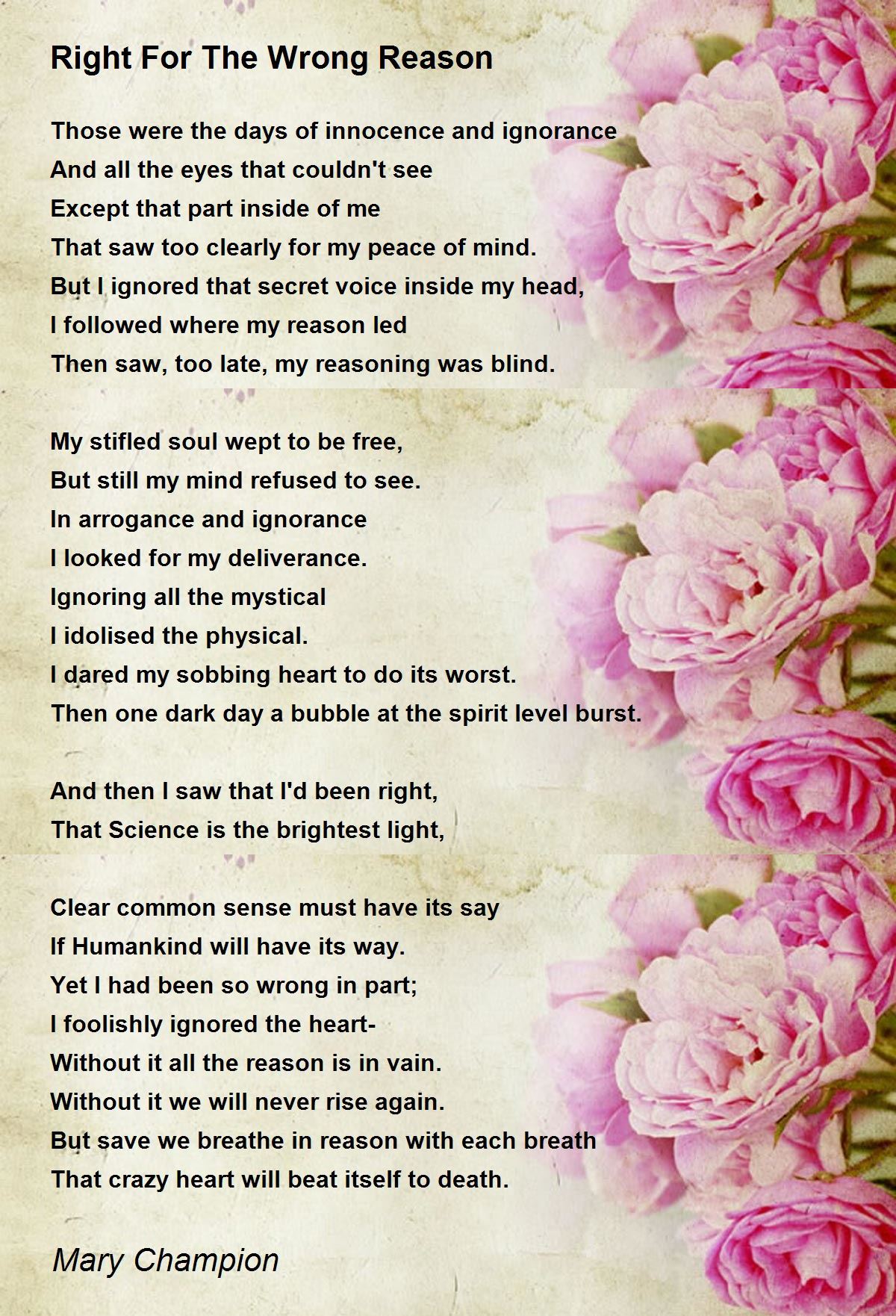 Right For The Wrong Reason

Those were the days of innocence and ignorance
And all the eyes that couldn't see
Except that part inside of me
That saw too clearly for my peace of mind.
But I ignored that secret voice inside my head,
I followed where my reason led
Then saw, too late, my reasoning was blind.

My stifled soul wept to be free,
But still my mind refused to see.
In arrogance and ignorance
I looked for my deliverance.
Ignoring all the mystical
I idolised the physical.
I dared my sobbing heart to do its worst.
Then one dark day a bubble at the spirit level burst.

And then I saw that I'd been right,
That Science is the brightest light,

Clear common sense must have its say
If Humankind will have its way.
Yet I had been so wrong in part;
I foolishly ignored the heart-
Without it all the reason is in vain.
Without it we will never rise again.
But save we breathe in reason with each breath
That crazy heart will beat itself to death.

Mary Champion